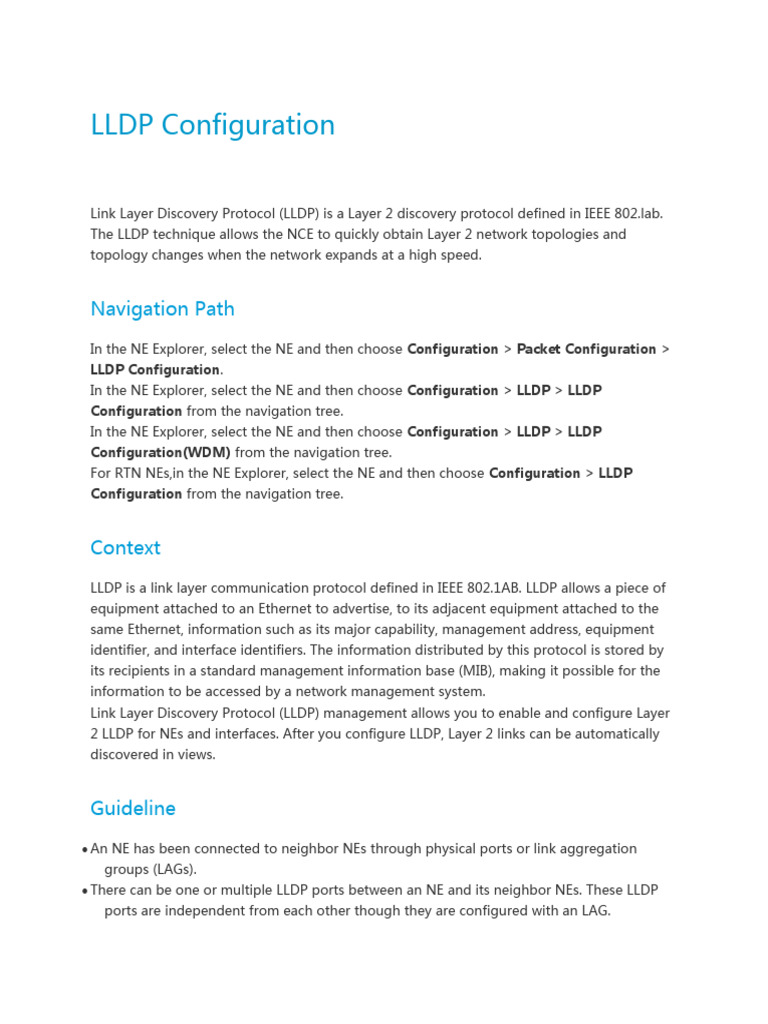 LLDP Configuration

Link Layer Discovery Protocol (LLDP) is a Layer 2 discovery protocol defined in IEEE 802.lab. The LLDP technique allows the NCE to quickly obtain Layer 2 network topologies and topology changes when the network expands at a high speed.

Navigation Path

In the NE Explorer, select the NE and then choose Configuration > Packet Configuration > LLDP Configuration.
In the NE Explorer, select the NE and then choose Configuration > LLDP > LLDP Configuration from the navigation tree.
In the NE Explorer, select the NE and then choose Configuration > LLDP > LLDP Configuration(WDM) from the navigation tree.
For RTN NEs,in the NE Explorer, select the NE and then choose Configuration > LLDP Configuration from the navigation tree.

Context

LLDP is a link layer communication protocol defined in IEEE 802.1AB. LLDP allows a piece of equipment attached to an Ethernet to advertise, to its adjacent equipment attached to the same Ethernet, information such as its major capability, management address, equipment identifier, and interface identifiers. The information distributed by this protocol is stored by its recipients in a standard management information base (MIB), making it possible for the information to be accessed by a network management system.
Link Layer Discovery Protocol (LLDP) management allows you to enable and configure Layer 2 LLDP for NEs and interfaces. After you configure LLDP, Layer 2 links can be automatically discovered in views.

Guideline

• An NE has been connected to neighbor NEs through physical ports or link aggregation groups (LAGs).
• There can be one or multiple LLDP ports between an NE and its neighbor NEs. These LLDP ports are independent from each other though they are configured with an LAG.